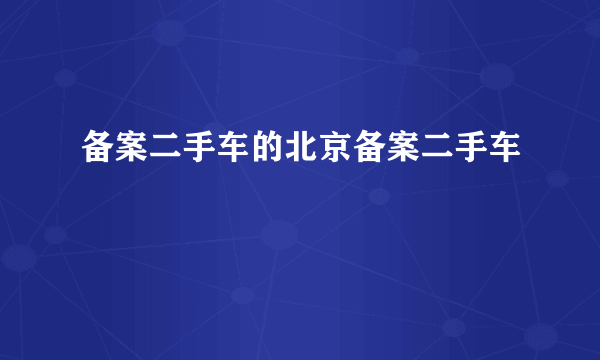 备案二手车的北京备案二手车